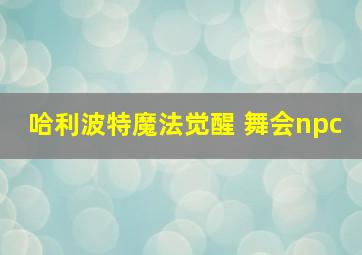 哈利波特魔法觉醒 舞会npc